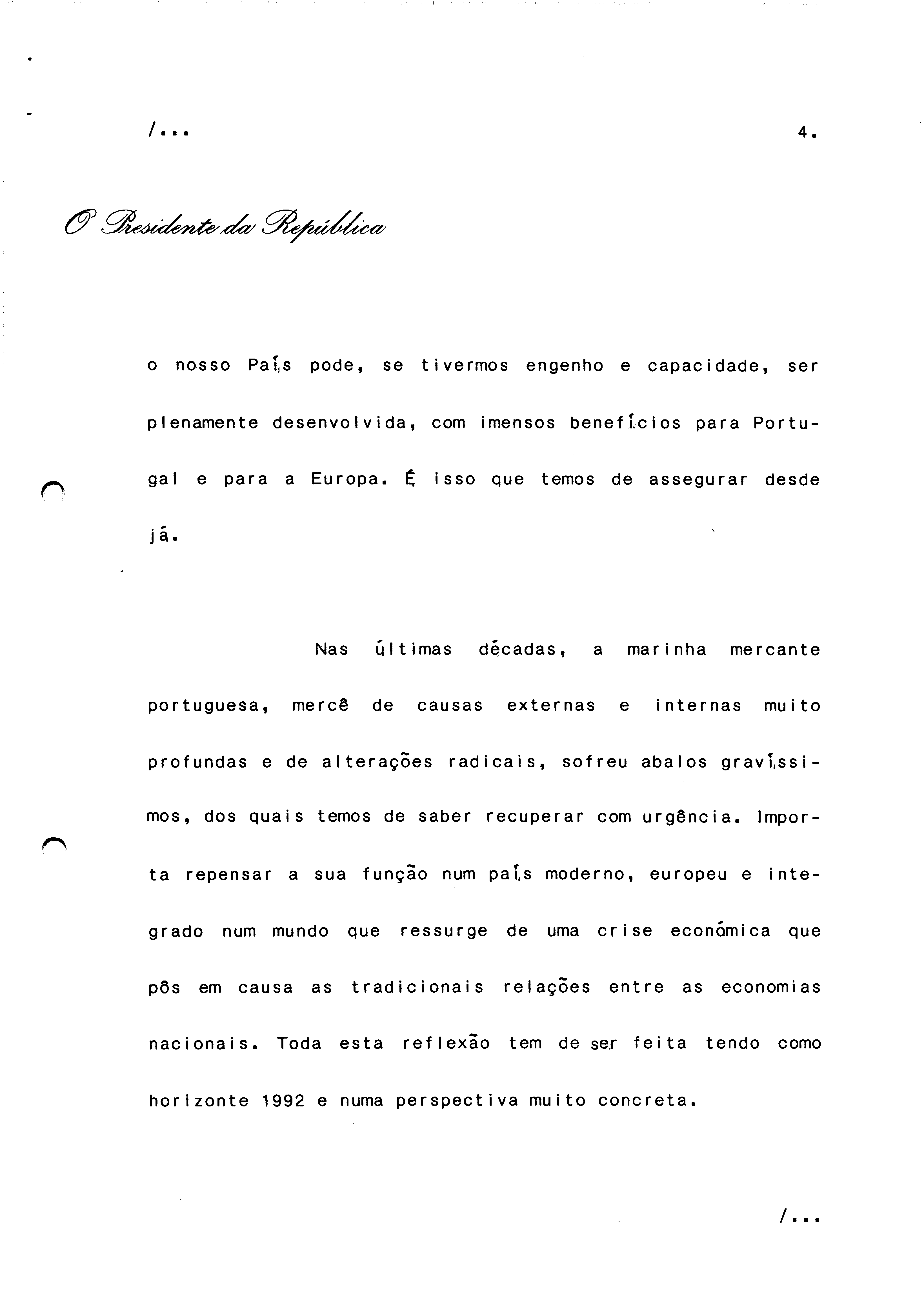 /...

4.

O Presidente da República

o nosso País pode, se tivermos engenho e capacidade, ser plenamente desenvolvida, com imensos benefícios para Portugal e para a Europa. É isso que temos de assegurar desde já.

Nas últimas décadas, a marinha mercante portuguesa, mercê de causas externas e internas muito profundas e de alterações radicais, sofreu abalos gravíssimos, dos quais temos de saber recuperar com urgência. Importa repensar a sua função num país moderno, europeu e integrado num mundo que ressurge de uma crise económica que pôs em causa as tradicionais relações entre as economias nacionais. Toda esta reflexão tem de ser feita tendo como horizonte 1992 e numa perspectiva muito concreta.

/...